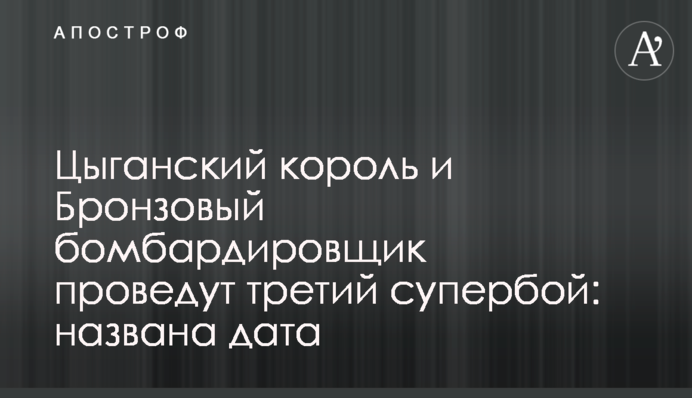 АПОСТРОФ

A'

Цыганский король и Бронзовый бомбардировщик проведут третий супербой: названа дата